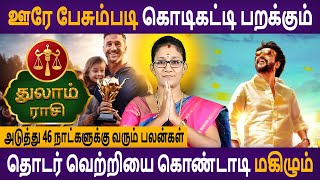 ஊரே பேசும்படி கொடிகட்டி பறக்கும்

துலாம் ராசி

அடுத்து 46 நாட்களுக்கு வரும் பலன்கள்

தொடர் வெற்றியை கொண்டாடி மகிழும்